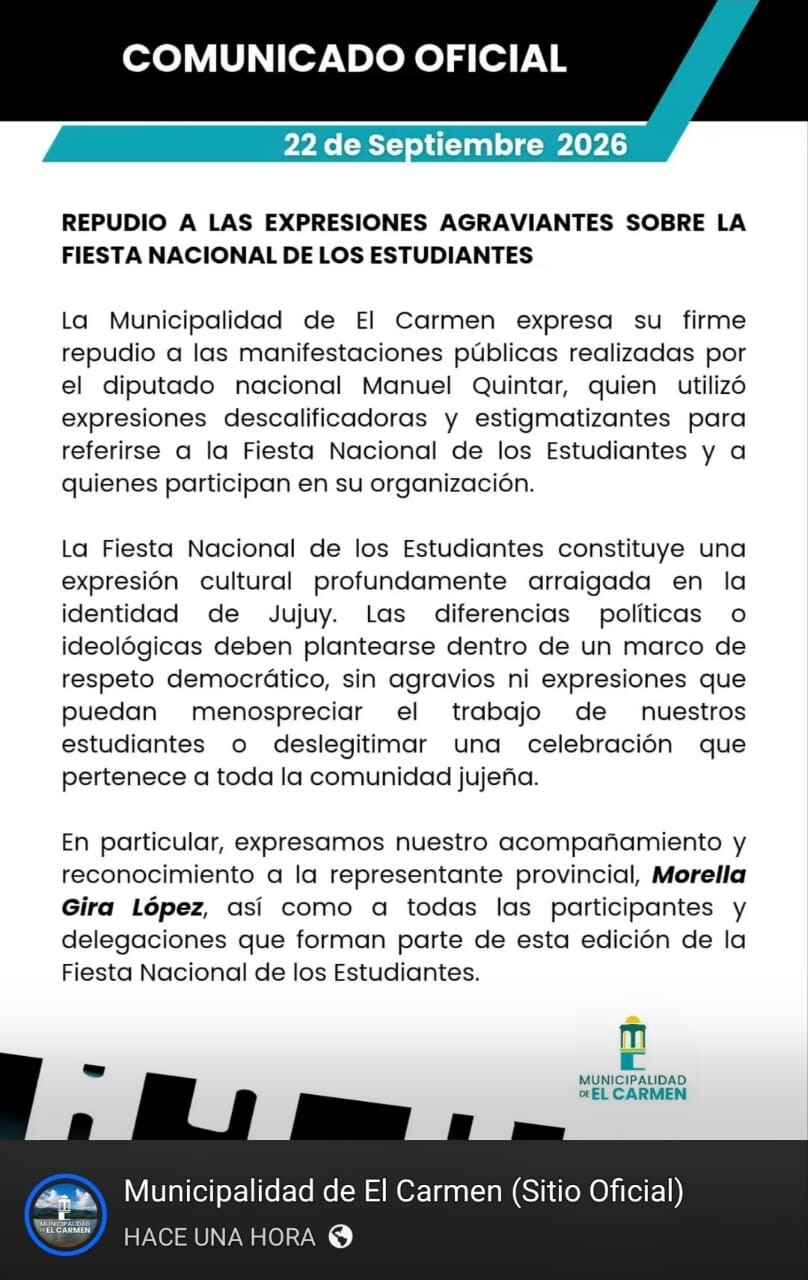 COMUNICADO OFICIAL

22 de Septiembre 2026

REPUDIO A LAS EXPRESIONES AGRAVIANTES SOBRE LA FIESTA NACIONAL DE LOS ESTUDIANTES

La Municipalidad de El Carmen expresa su firme repudio a las manifestaciones públicas realizadas por el diputado nacional Manuel Quintar, quien utilizó expresiones descalificadoras y estigmatizantes para referirse a la Fiesta Nacional de los Estudiantes y a quienes participan en su organización.

La Fiesta Nacional de los Estudiantes constituye una expresión cultural profundamente arraigada en la identidad de Jujuy. Las diferencias políticas o ideológicas deben plantearse dentro de un marco de respeto democrático, sin agravios ni expresiones que puedan menospreciar el trabajo de nuestros estudiantes o deslegitimar una celebración que pertenece a toda la comunidad jujeña.

En particular, expresamos nuestro acompañamiento y reconocimiento a la representante provincial, Morella Gira López, así como a todas las participantes y delegaciones que forman parte de esta edición de la Fiesta Nacional de los Estudiantes.

MUNICIPALIDAD DE EL CARMEN

MUNICIPALIDAD DE EL CARMEN

Municipalidad de El Carmen (Sitio Oficial)
HACE UNA HORA